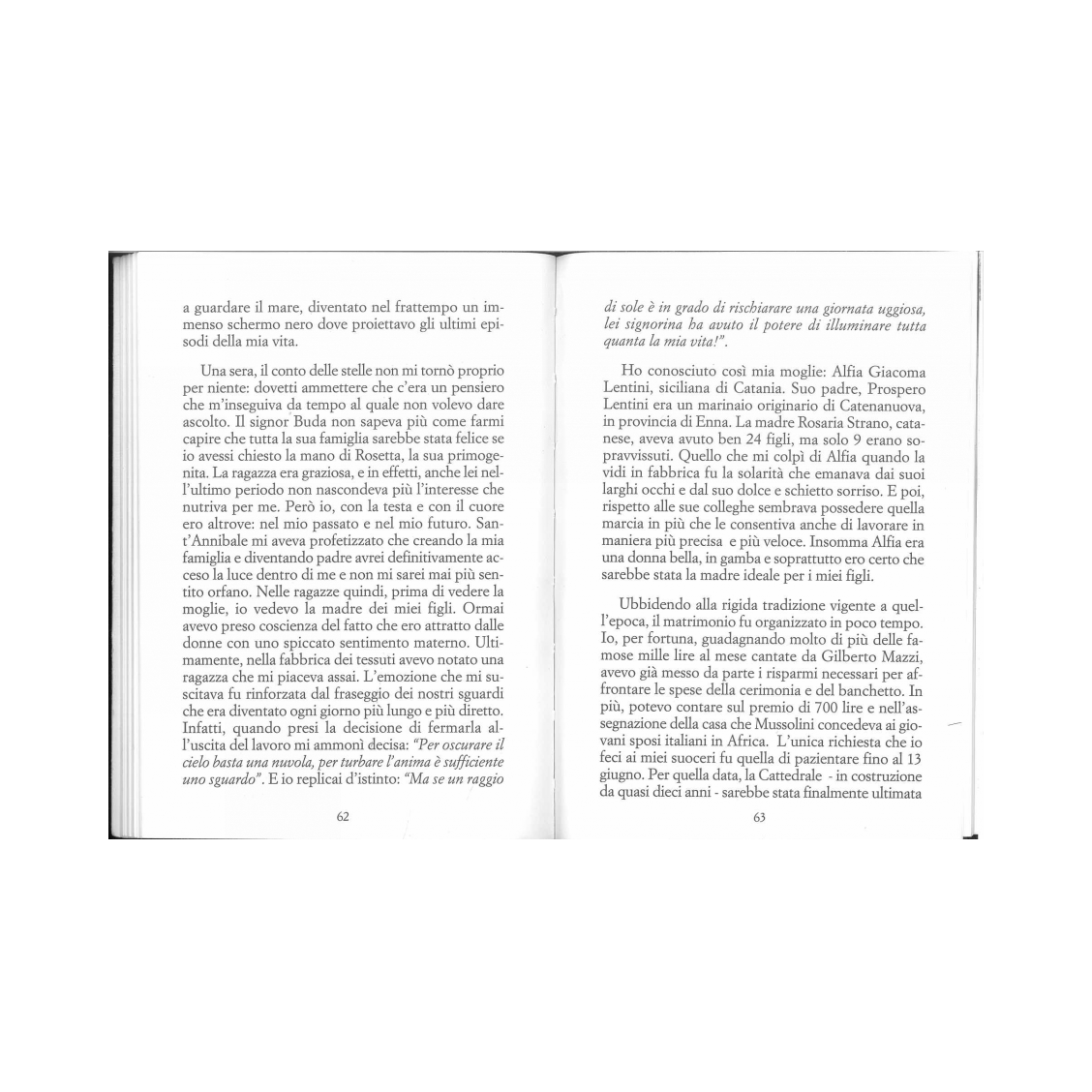 a guardare il mare, diventato nel frattempo un immenso schermo nero dove proiettavo gli ultimi episodi della mia vita.

Una sera, il conto delle stelle non mi tornò proprio per niente: dovetti ammettere che c'era un pensiero che m'inseguiva da tempo al quale non volevo dare ascolto. Il signor Buda non sapeva più come farmi capire che tutta la sua famiglia sarebbe stata felice se io avessi chiesto la mano di Rosetta, la sua primogenita. La ragazza era graziosa, e in effetti, anche lei nell'ultimo periodo non nascondeva più l'interesse che nutriva per me. Però io, con la testa e con il cuore ero altrove: nel mio passato e nel mio futuro. Sant'Annibale mi aveva profetizzato che creando la mia famiglia e diventando padre avrei definitivamente acceso la luce dentro di me e non mi sarei mai più sentito orfano. Nelle ragazze quindi, prima di vedere la moglie, io vedevo la madre dei miei figli. Ormai avevo preso coscienza del fatto che ero attratto dalle donne con uno spiccato sentimento materno. Ultimamente, nella fabbrica dei tessuti avevo notato una ragazza che mi piaceva assai. L'emozione che mi suscitava fu rinforzata dal fraseggio dei nostri sguardi che era diventato ogni giorno più lungo e più diretto. Infatti, quando presi la decisione di fermarla all'uscita del lavoro mi ammonì decisa: *"Per oscurare il cielo basta una nuvola, per turbare l'anima è sufficiente uno sguardo"*. E io replicai d'istinto: *"Ma se un raggio*

62

*di sole è in grado di rischiarare una giornata uggiosa, lei signorina ha avuto il potere di illuminare tutta quanta la mia vita!"*.

Ho conosciuto così mia moglie: Alfia Giacoma Lentini, siciliana di Catania. Suo padre, Prospero Lentini era un marinaio originario di Catenanuova, in provincia di Enna. La madre Rosaria Strano, catanese, aveva avuto ben 24 figli, ma solo 9 erano sopravvissuti. Quello che mi colpì di Alfia quando la vidi in fabbrica fu la solarità che emanava dai suoi larghi occhi e dal suo dolce e schietto sorriso. E poi, rispetto alle sue colleghe sembrava possedere quella marcia in più che le consentiva anche di lavorare in maniera più precisa e più veloce. Insomma Alfia era una donna bella, in gamba e soprattutto ero certo che sarebbe stata la madre ideale per i miei figli.

Ubbidendo alla rigida tradizione vigente a quell'epoca, il matrimonio fu organizzato in poco tempo. Io, per fortuna, guadagnando molto di più delle famose mille lire al mese cantate da Gilberto Mazzi, avevo già messo da parte i risparmi necessari per affrontare le spese della cerimonia e del banchetto. In più, potevo contare sul premio di 700 lire e nell'assegnazione della casa che Mussolini concedeva ai giovani sposi italiani in Africa. L'unica richiesta che io feci ai miei suoceri fu quella di pazientare fino al 13 giugno. Per quella data, la Cattedrale - in costruzione da quasi dieci anni - sarebbe stata finalmente ultimata

63